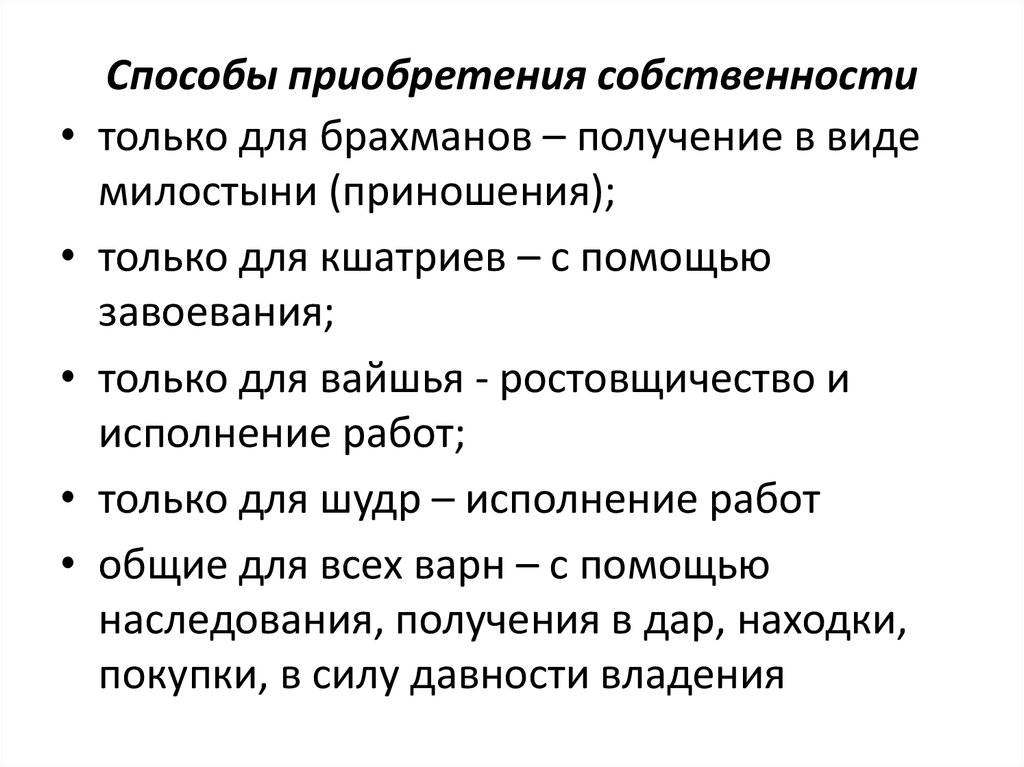 Способы приобретения собственности

• только для брахманов – получение в виде милостыни (приношения);

• только для кшатриев – с помощью завоевания;

• только для вайшья - ростовщичество и исполнение работ;

• только для шудр – исполнение работ

• общие для всех варн – с помощью наследования, получения в дар, находки, покупки, в силу давности владения